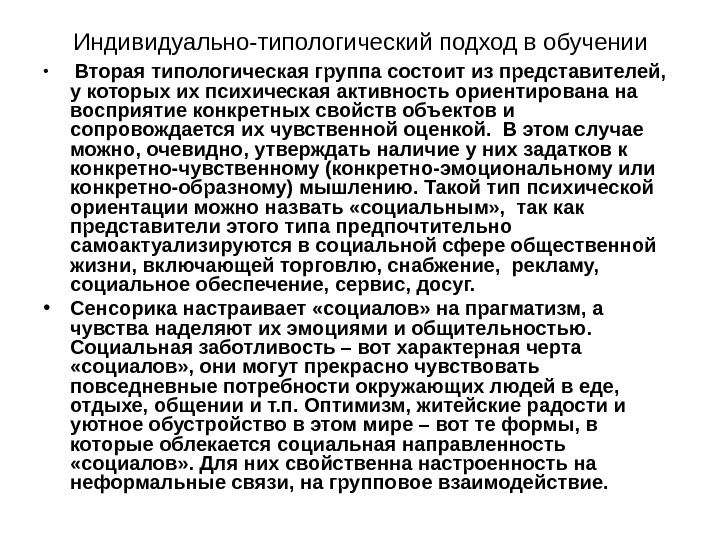 Индивидуально-типологический подход в обучении

• Вторая типологическая группа состоит из представителей, у которых их психическая активность ориентирована на восприятие конкретных свойств объектов и сопровождается их чувственной оценкой. В этом случае можно, очевидно, утверждать наличие у них задатков к конкретно-чувственному (конкретно-эмоциональному или конкретно-образному) мышлению. Такой тип психической ориентации можно назвать «социальным», так как представители этого типа предпочтительно самоактуализируются в социальной сфере общественной жизни, включающей торговлю, снабжение, рекламу, социальное обеспечение, сервис, досуг.

• Сенсорика настраивает «социалов» на прагматизм, а чувства наделяют их эмоциями и общительностью. Социальная заботливость – вот характерная черта «социалов», они могут прекрасно чувствовать повседневные потребности окружающих людей в еде, отдыхе, общении и т.п. Оптимизм, житейские радости и уютное обустройство в этом мире – вот те формы, в которые облекается социальная направленность «социалов». Для них свойственна настроенность на неформальные связи, на групповое взаимодействие.